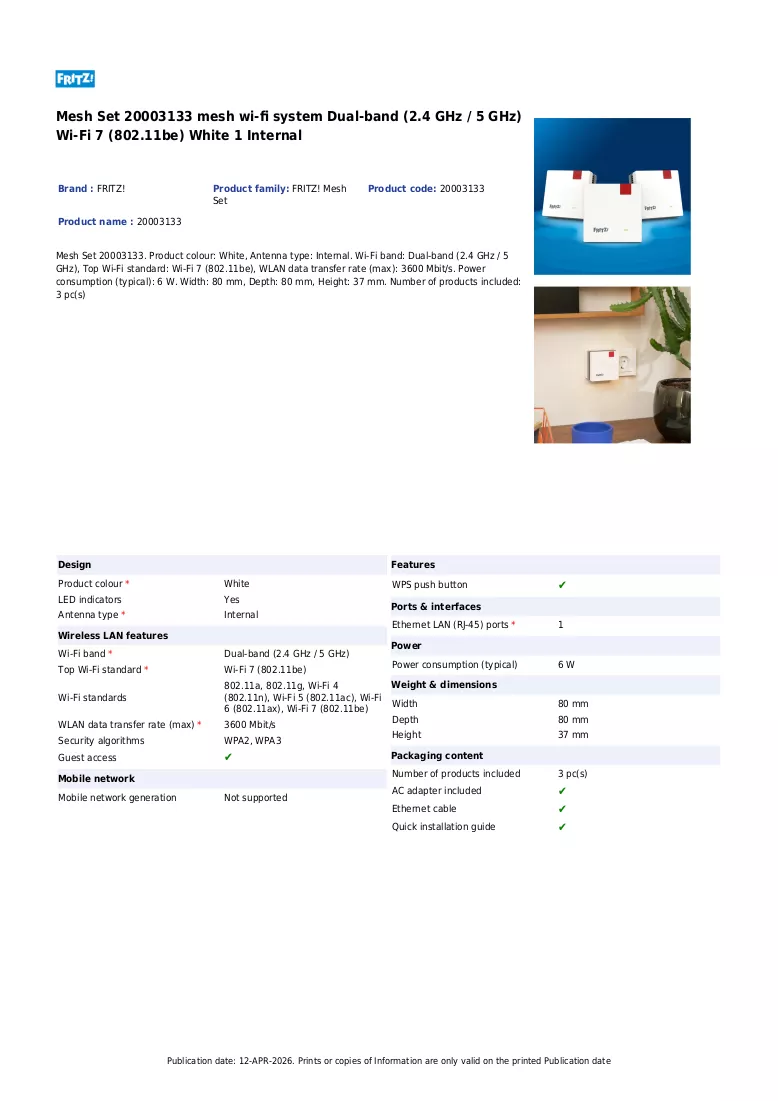 FRITZ!

Mesh Set 20003133 mesh wi-fi system Dual-band (2.4 GHz / 5 GHz) Wi-Fi 7 (802.11be) White 1 Internal

Brand : FRITZ!

Product family: FRITZ! Mesh Set

Product code: 20003133

Product name : 20003133

Mesh Set 20003133. Product colour: White, Antenna type: Internal. Wi-Fi band: Dual-band (2.4 GHz / 5 GHz), Top Wi-Fi standard: Wi-Fi 7 (802.11be), WLAN data transfer rate (max): 3600 Mbit/s. Power consumption (typical): 6 W. Width: 80 mm, Depth: 80 mm, Height: 37 mm. Number of products included: 3 pc(s)

Design
Product colour * White
LED indicators Yes
Antenna type * Internal

Wireless LAN features
Wi-Fi band * Dual-band (2.4 GHz / 5 GHz)
Top Wi-Fi standard * Wi-Fi 7 (802.11be)
Wi-Fi standards 802.11a, 802.11g, Wi-Fi 4 (802.11n), Wi-Fi 5 (802.11ac), Wi-Fi 6 (802.11ax), Wi-Fi 7 (802.11be)
WLAN data transfer rate (max) * 3600 Mbit/s
Security algorithms WPA2, WPA3
Guest access ✔

Mobile network
Mobile network generation Not supported

Features
WPS push button ✔

Ports & interfaces
Ethernet LAN (RJ-45) ports * 1

Power
Power consumption (typical) 6 W

Weight & dimensions
Width 80 mm
Depth 80 mm
Height 37 mm

Packaging content
Number of products included 3 pc(s)
AC adapter included ✔
Ethernet cable ✔
Quick installation guide ✔

Publication date: 12-APR-2026. Prints or copies of Information are only valid on the printed Publication date